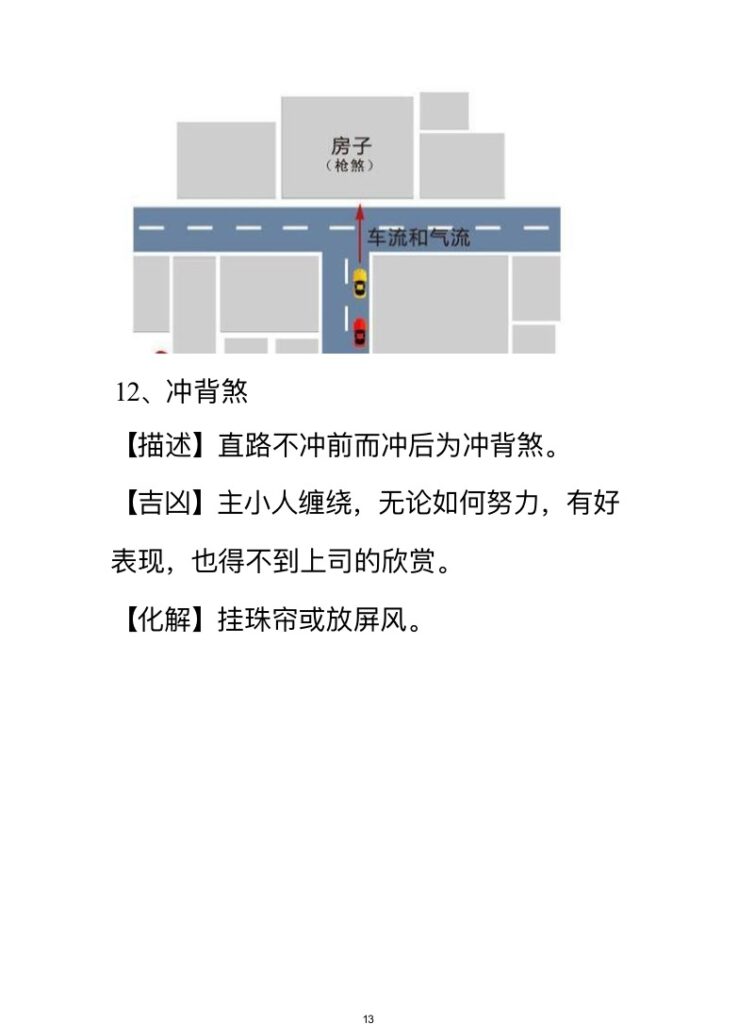 房子
（枪煞）
车流和气流

12、冲背煞

【描述】直路不冲前而冲后为冲背煞。

【吉凶】主小人缠绕，无论如何努力，有好表现，也得不到上司的欣赏。

【化解】挂珠帘或放屏风。

13